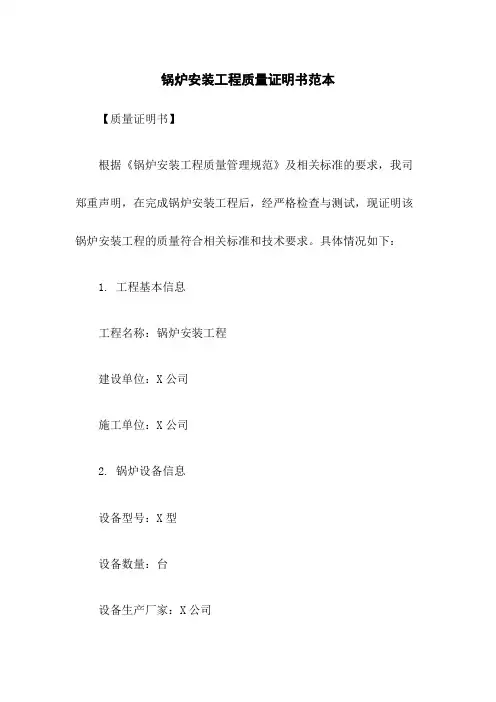 锅炉安装工程质量证明书范本

【质量证明书】

根据《锅炉安装工程质量管理规范》及相关标准的要求，我司郑重声明，在完成锅炉安装工程后，经严格检查与测试，现证明该锅炉安装工程的质量符合相关标准和技术要求。具体情况如下：

1. 工程基本信息

工程名称：锅炉安装工程

建设单位：X 公司

施工单位：X 公司

2. 锅炉设备信息

设备型号：X 型

设备数量：台

设备生产厂家：X 公司